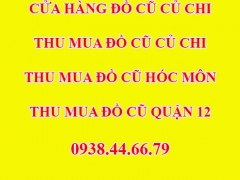 CỬA HÀNG ĐỒ CŨ CỦ CHI

THU MUA ĐỒ CŨ CỦ CHI

THU MUA ĐỒ CŨ HÓC MÔN

THU MUA ĐỒ CŨ QUẬN 12

0938.44.66.79